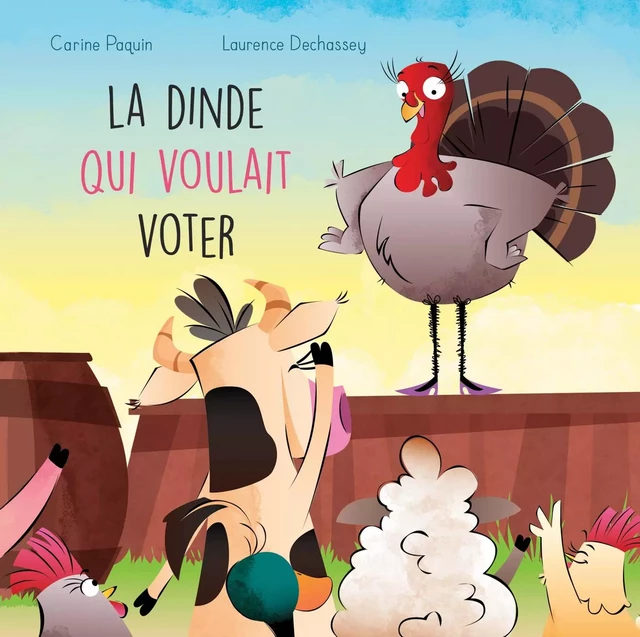 Carine Paquin

Laurence Dechassey

LA DINDE
QUI VOULAIT
VOTER